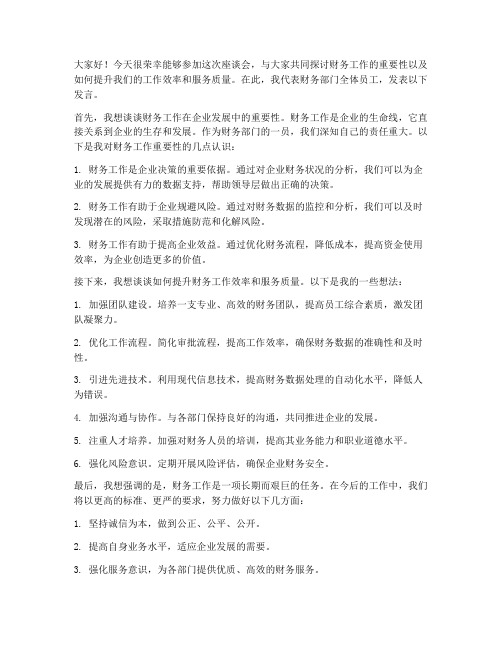 大家好！今天很荣幸能够参加这次座谈会，与大家共同探讨财务工作的重要性以及如何提升我们的工作效率和服务质量。在此，我代表财务部门全体员工，发表以下发言。

首先，我想谈谈财务工作在企业发展中的重要性。财务工作是企业的生命线，它直接关系到企业的生存和发展。作为财务部门的一员，我们深知自己的责任重大。以下是我对财务工作重要性的几点认识：

1. 财务工作是企业决策的重要依据。通过对企业财务状况的分析，我们可以为企业的发展提供有力的数据支持，帮助领导层做出正确的决策。

2. 财务工作有助于企业规避风险。通过对财务数据的监控和分析，我们可以及时发现潜在的风险，采取措施防范和化解风险。

3. 财务工作有助于提高企业效益。通过优化财务流程，降低成本，提高资金使用效率，为企业创造更多的价值。

接下来，我想谈谈如何提升财务工作效率和服务质量。以下是我的一些想法：

1. 加强团队建设。培养一支专业、高效的财务团队，提高员工综合素质，激发团队凝聚力。

2. 优化工作流程。简化审批流程，提高工作效率，确保财务数据的准确性和及时性。

3. 引进先进技术。利用现代信息技术，提高财务数据处理的自动化水平，降低人为错误。

4. 加强沟通与协作。与各部门保持良好的沟通，共同推进企业的发展。

5. 注重人才培养。加强对财务人员的培训，提高其业务能力和职业道德水平。

6. 强化风险意识。定期开展风险评估，确保企业财务安全。

最后，我想强调的是，财务工作是一项长期而艰巨的任务。在今后的工作中，我们将以更高的标准、更严的要求，努力做好以下几方面：

1. 坚持诚信为本，做到公正、公平、公开。

2. 提高自身业务水平，适应企业发展的需要。

3. 强化服务意识，为各部门提供优质、高效的财务服务。